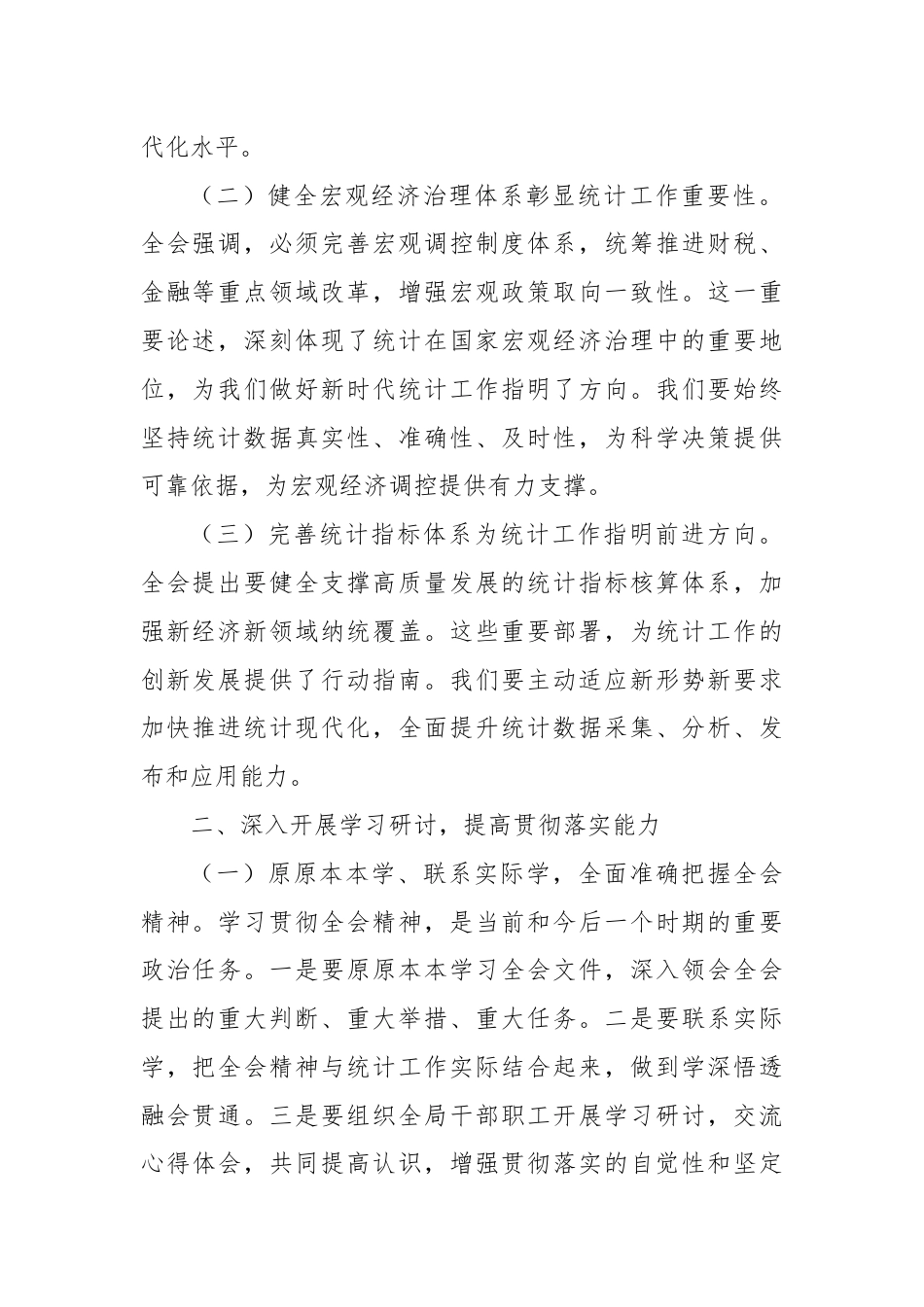 代化水平。

（二）健全宏观经济治理体系彰显统计工作重要性。全会强调，必须完善宏观调控制度体系，统筹推进财税、金融等重点领域改革，增强宏观政策取向一致性。这一重要论述，深刻体现了统计在国家宏观经济治理中的重要地位，为我们做好新时代统计工作指明了方向。我们要始终坚持统计数据真实性、准确性、及时性，为科学决策提供可靠依据，为宏观经济调控提供有力支撑。

（三）完善统计指标体系为统计工作指明前进方向。全会提出要健全支撑高质量发展的统计指标核算体系，加强新经济新领域纳统覆盖。这些重要部署，为统计工作的创新发展提供了行动指南。我们要主动适应新形势新要求加快推进统计现代化，全面提升统计数据采集、分析、发布和应用能力。

二、深入开展学习研讨，提高贯彻落实能力

（一）原原本本学、联系实际学，全面准确把握全会精神。学习贯彻全会精神，是当前和今后一个时期的重要政治任务。一是要原原本本学习全会文件，深入领会全会提出的重大判断、重大举措、重大任务。二是要联系实际学，把全会精神与统计工作实际结合起来，做到学深悟透融会贯通。三是要组织全局干部职工开展学习研讨，交流心得体会，共同提高认识，增强贯彻落实的自觉性和坚定